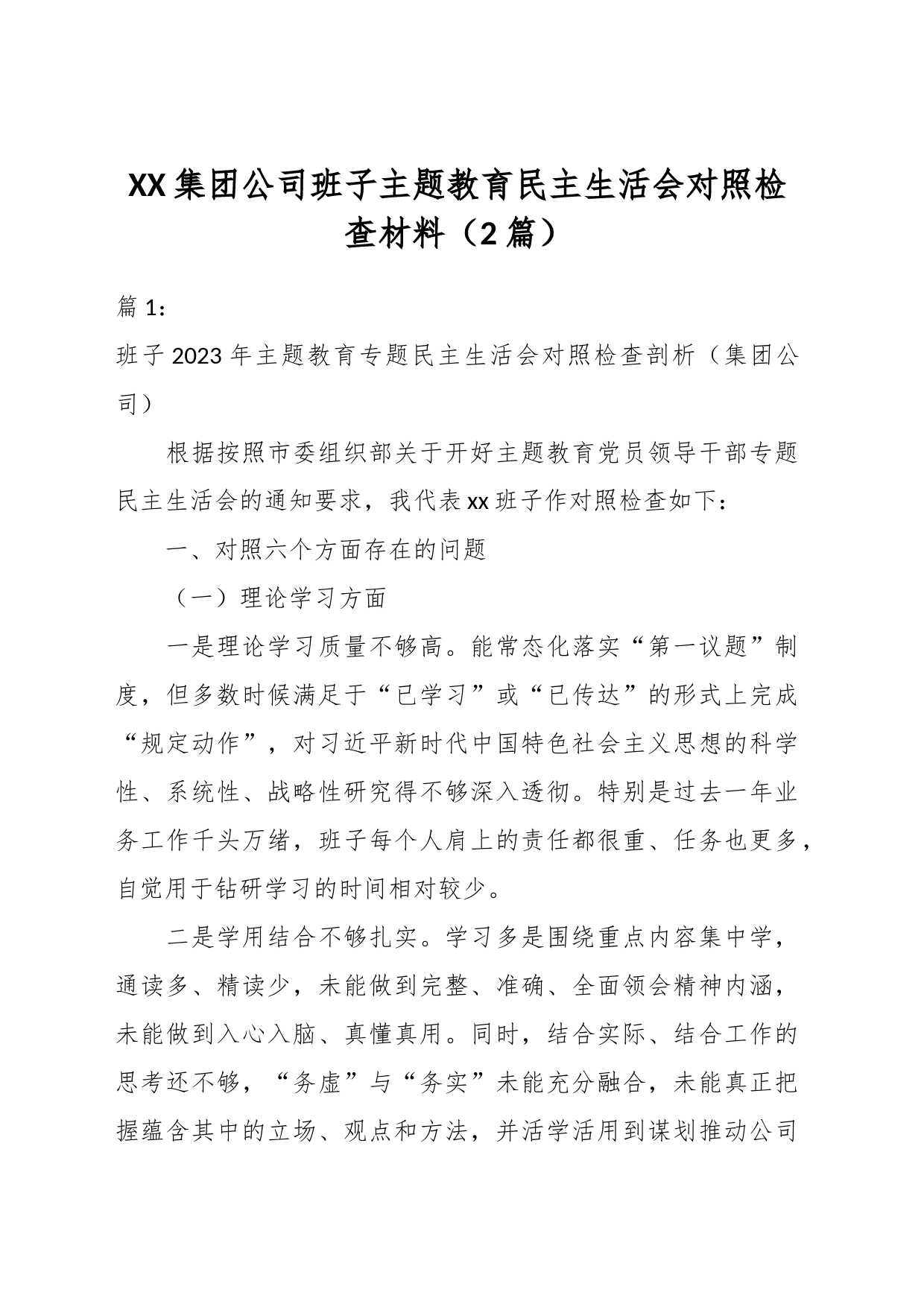 XX集团公司班子主题教育民主生活会对照检查材料（2篇）

篇1：

班子2023年主题教育专题民主生活会对照检查剖析（集团公司）

根据按照市委组织部关于开好主题教育党员领导干部专题民主生活会的通知要求，我代表xx班子作对照检查如下：

一、对照六个方面存在的问题

（一）理论学习方面

一是理论学习质量不够高。能常态化落实“第一议题”制度，但多数时候满足于“已学习”或“已传达”的形式上完成“规定动作”，对习近平新时代中国特色社会主义思想的科学性、系统性、战略性研究得不够深入透彻。特别是过去一年业务工作千头万绪，班子每个人肩上的责任都很重、任务也更多，自觉用于钻研学习的时间相对较少。

二是学用结合不够扎实。学习多是围绕重点内容集中学，通读多、精读少，未能做到完整、准确、全面领会精神内涵，未能做到入心入脑、真懂真用。同时，结合实际、结合工作的思考还不够，“务虚”与“务实”未能充分融合，未能真正把握蕴含其中的立场、观点和方法，并活学活用到谋划推动公司